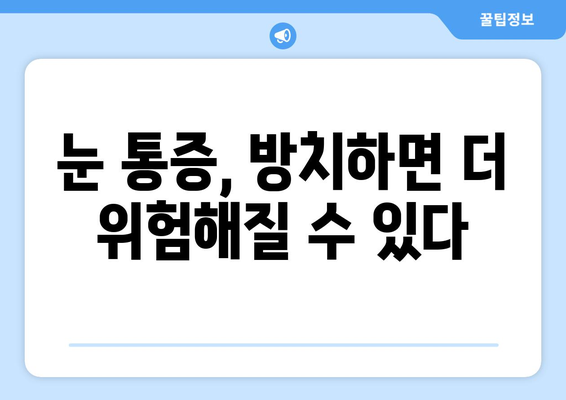 꿀팁정보

눈 통증, 방치하면 더 위험해질 수 있다